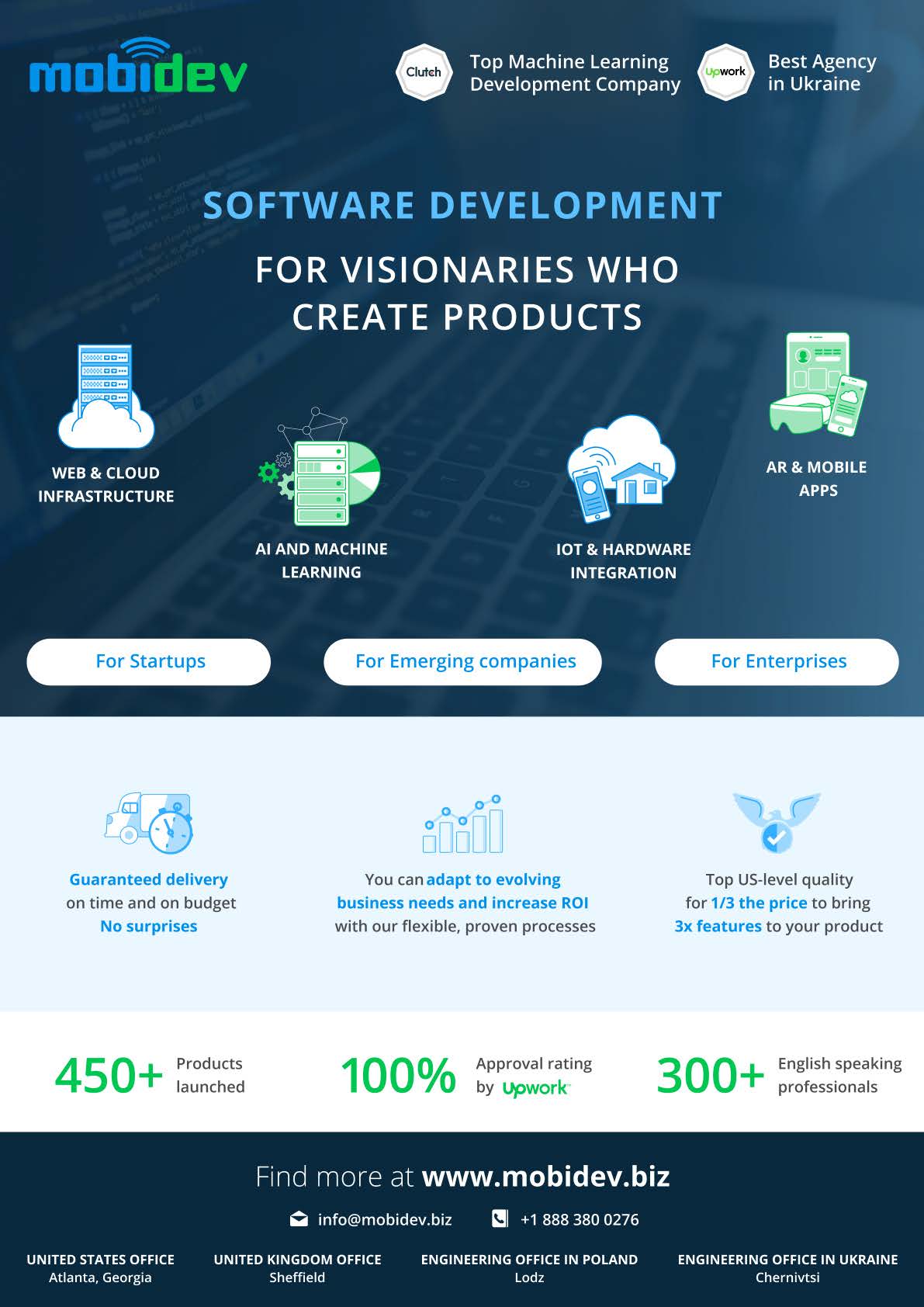 mobidev

Clutch Top Machine Learning Development Company

Upwork Best Agency in Ukraine

SOFTWARE DEVELOPMENT

FOR VISIONARIES WHO CREATE PRODUCTS

WEB & CLOUD INFRASTRUCTURE

AI AND MACHINE LEARNING

IOT & HARDWARE INTEGRATION

AR & MOBILE APPS

For Startups

For Emerging companies

For Enterprises

Guaranteed delivery on time and on budget No surprises

You can adapt to evolving business needs and increase ROI with our flexible, proven processes

Top US-level quality for 1/3 the price to bring 3x features to your product

450+ Products launched

100% Approval rating by Upwork

300+ English speaking professionals

Find more at www.mobidev.biz

info@mobidev.biz

+1 888 380 0276

UNITED STATES OFFICE
Atlanta, Georgia

UNITED KINGDOM OFFICE
Sheffield

ENGINEERING OFFICE IN POLAND
Lodz

ENGINEERING OFFICE IN UKRAINE
Chernivtsi